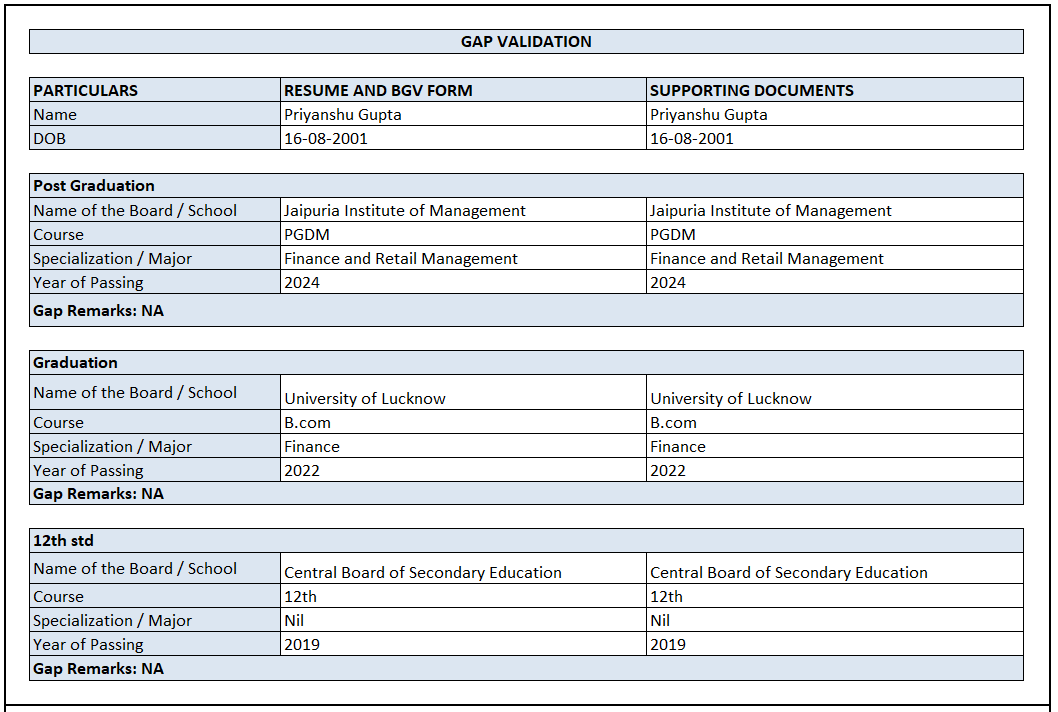 GAP VALIDATION

| PARTICULARS | RESUME AND BGV FORM | SUPPORTING DOCUMENTS |
|---|---|---|
| Name | Priyanshu Gupta | Priyanshu Gupta |
| DOB | 16-08-2001 | 16-08-2001 |

| Post Graduation | | |
|---|---|---|
| Name of the Board / School | Jaipuria Institute of Management | Jaipuria Institute of Management |
| Course | PGDM | PGDM |
| Specialization / Major | Finance and Retail Management | Finance and Retail Management |
| Year of Passing | 2024 | 2024 |
| Gap Remarks: NA | | |

| Graduation | | |
|---|---|---|
| Name of the Board / School | University of Lucknow | University of Lucknow |
| Course | B.com | B.com |
| Specialization / Major | Finance | Finance |
| Year of Passing | 2022 | 2022 |
| Gap Remarks: NA | | |

| 12th std | | |
|---|---|---|
| Name of the Board / School | Central Board of Secondary Education | Central Board of Secondary Education |
| Course | 12th | 12th |
| Specialization / Major | Nil | Nil |
| Year of Passing | 2019 | 2019 |
| Gap Remarks: NA | | |